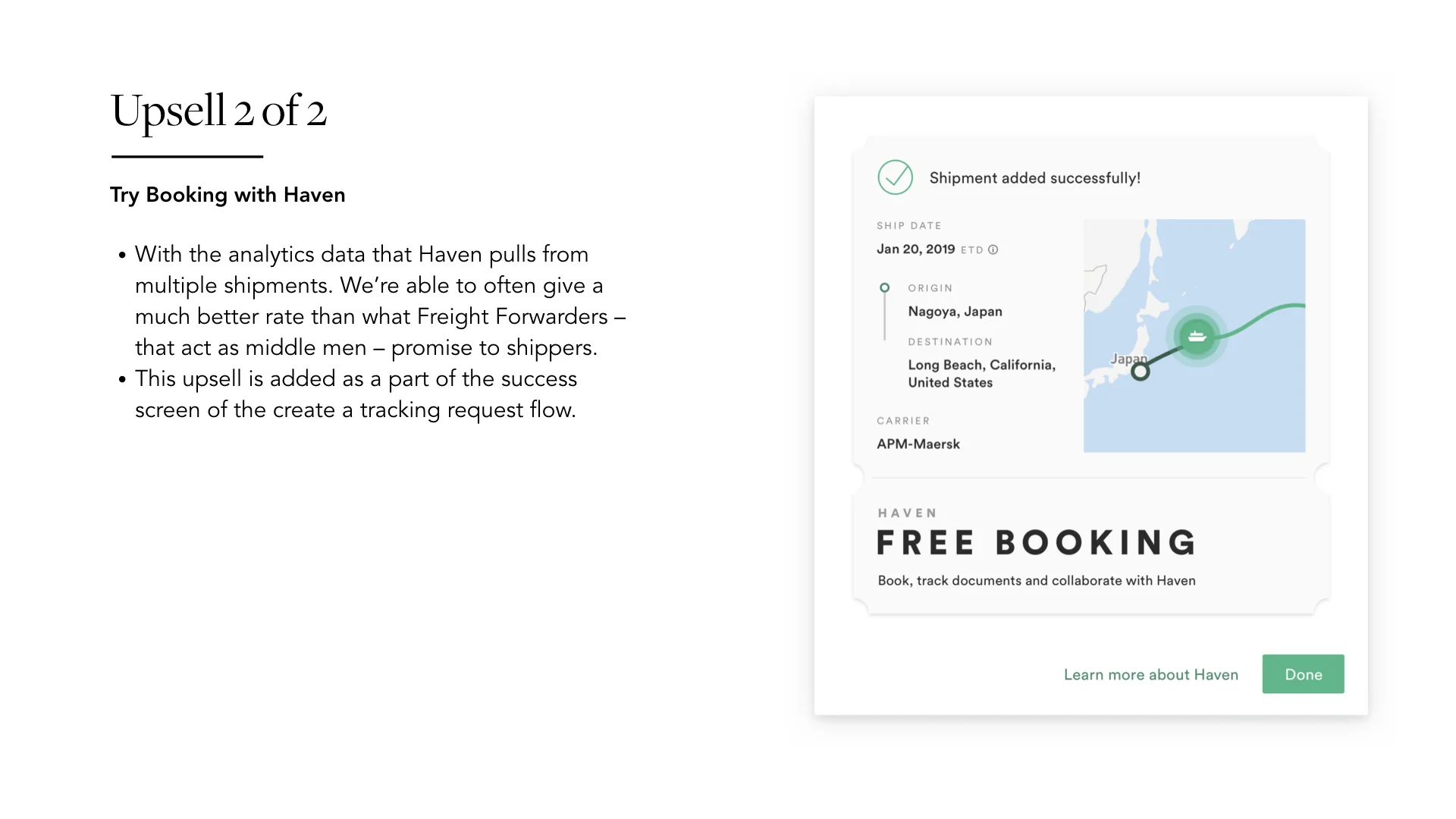 Upsell 2 of 2

Try Booking with Haven

• With the analytics data that Haven pulls from multiple shipments. We're able to often give a much better rate than what Freight Forwarders – that act as middle men – promise to shippers.
• This upsell is added as a part of the success screen of the create a tracking request flow.

Shipment added successfully!

SHIP DATE
Jan 20, 2019 ETD

ORIGIN
Nagoya, Japan

DESTINATION
Long Beach, California, United States

CARRIER
APM-Maersk

Japan

HAVEN
FREE BOOKING
Book, track documents and collaborate with Haven

Learn more about Haven
Done